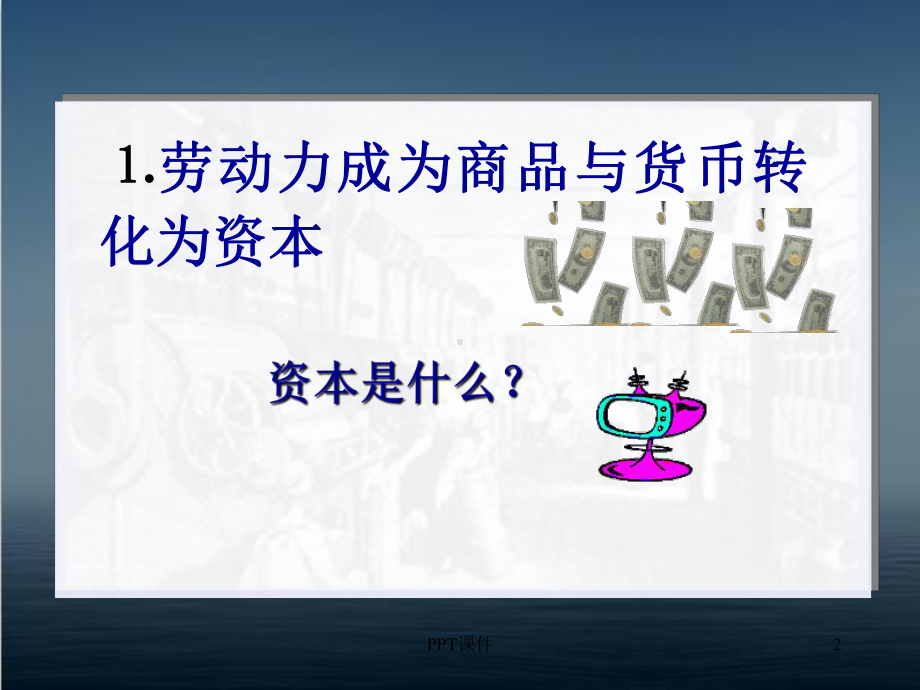 1.劳动力成为商品与货币转化为资本

资本是什么？

PPT课件

2